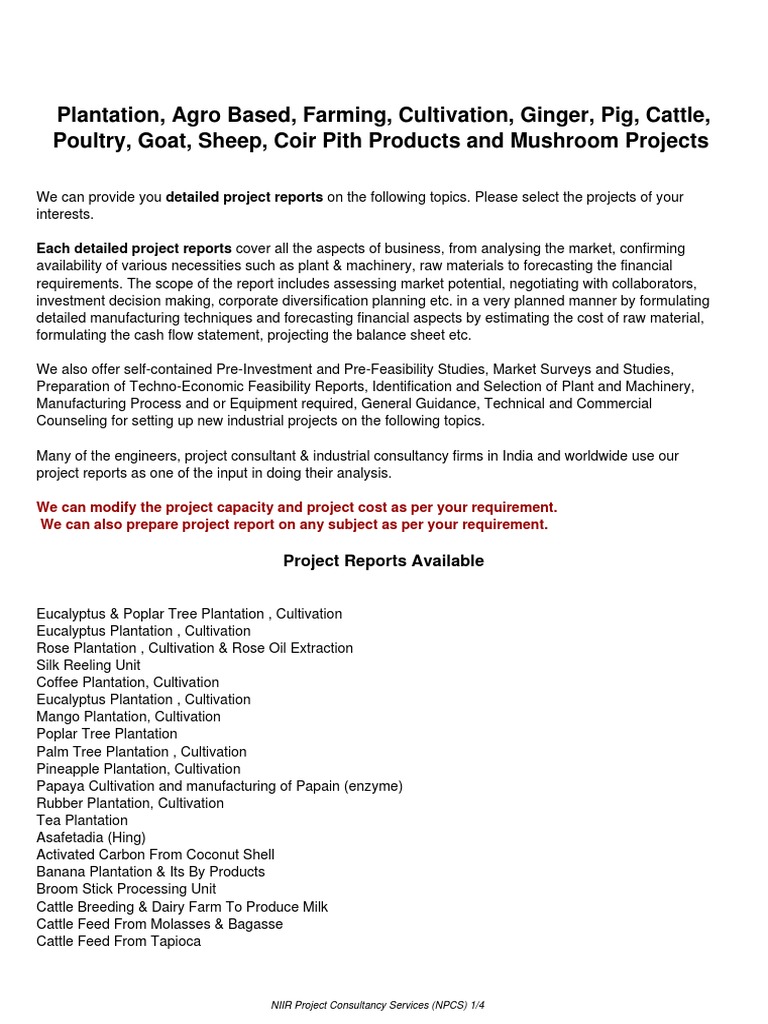 Plantation, Agro Based, Farming, Cultivation, Ginger, Pig, Cattle, Poultry, Goat, Sheep, Coir Pith Products and Mushroom Projects

We can provide you detailed project reports on the following topics. Please select the projects of your interests.

Each detailed project reports cover all the aspects of business, from analysing the market, confirming availability of various necessities such as plant & machinery, raw materials to forecasting the financial requirements. The scope of the report includes assessing market potential, negotiating with collaborators, investment decision making, corporate diversification planning etc. in a very planned manner by formulating detailed manufacturing techniques and forecasting financial aspects by estimating the cost of raw material, formulating the cash flow statement, projecting the balance sheet etc.

We also offer self-contained Pre-Investment and Pre-Feasibility Studies, Market Surveys and Studies, Preparation of Techno-Economic Feasibility Reports, Identification and Selection of Plant and Machinery, Manufacturing Process and or Equipment required, General Guidance, Technical and Commercial Counseling for setting up new industrial projects on the following topics.

Many of the engineers, project consultant & industrial consultancy firms in India and worldwide use our project reports as one of the input in doing their analysis.

We can modify the project capacity and project cost as per your requirement.
We can also prepare project report on any subject as per your requirement.

Project Reports Available

Eucalyptus & Poplar Tree Plantation , Cultivation
Eucalyptus Plantation , Cultivation
Rose Plantation , Cultivation & Rose Oil Extraction
Silk Reeling Unit
Coffee Plantation, Cultivation
Eucalyptus Plantation , Cultivation
Mango Plantation, Cultivation
Poplar Tree Plantation
Palm Tree Plantation , Cultivation
Pineapple Plantation, Cultivation
Papaya Cultivation and manufacturing of Papain (enzyme)
Rubber Plantation, Cultivation
Tea Plantation
Asafetadia (Hing)
Activated Carbon From Coconut Shell
Banana Plantation & Its By Products
Broom Stick Processing Unit
Cattle Breeding & Dairy Farm To Produce Milk
Cattle Feed From Molasses & Bagasse
Cattle Feed From Tapioca

NIIR Project Consultancy Services (NPCS) 1/4